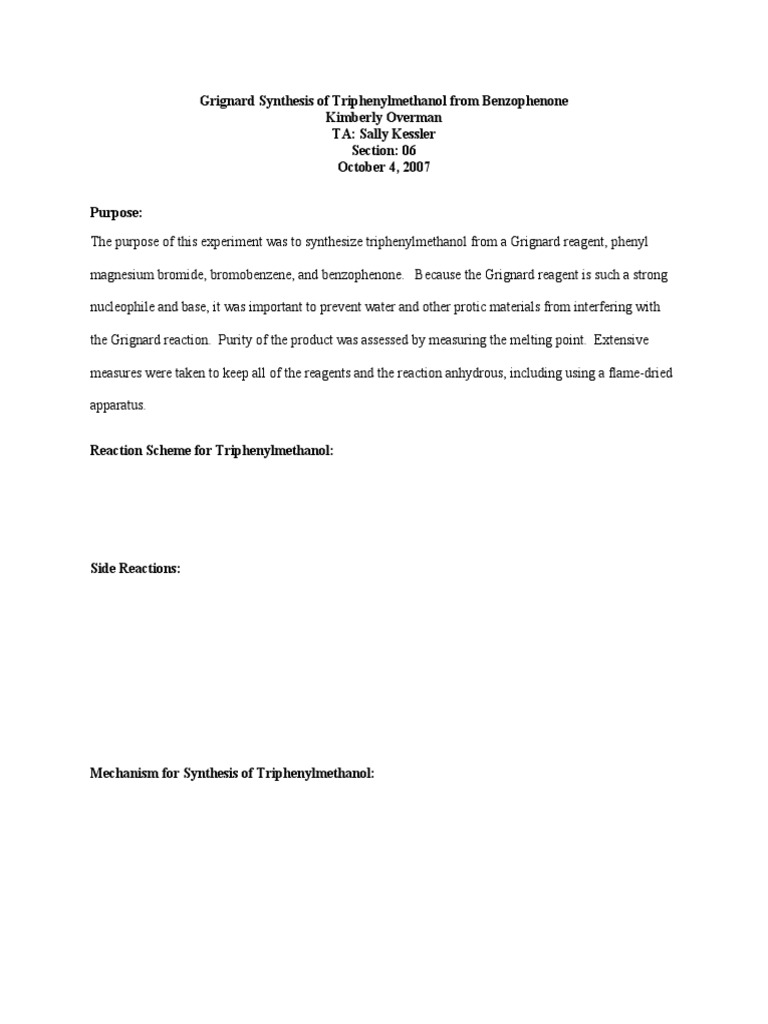 Grignard Synthesis of Triphenylmethanol from Benzophenone
Kimberly Overman
TA: Sally Kessler
Section: 06
October 4, 2007

Purpose:

The purpose of this experiment was to synthesize triphenylmethanol from a Grignard reagent, phenyl magnesium bromide, bromobenzene, and benzophenone. Because the Grignard reagent is such a strong nucleophile and base, it was important to prevent water and other protic materials from interfering with the Grignard reaction. Purity of the product was assessed by measuring the melting point. Extensive measures were taken to keep all of the reagents and the reaction anhydrous, including using a flame-dried apparatus.

Reaction Scheme for Triphenylmethanol:

Side Reactions:

Mechanism for Synthesis of Triphenylmethanol: